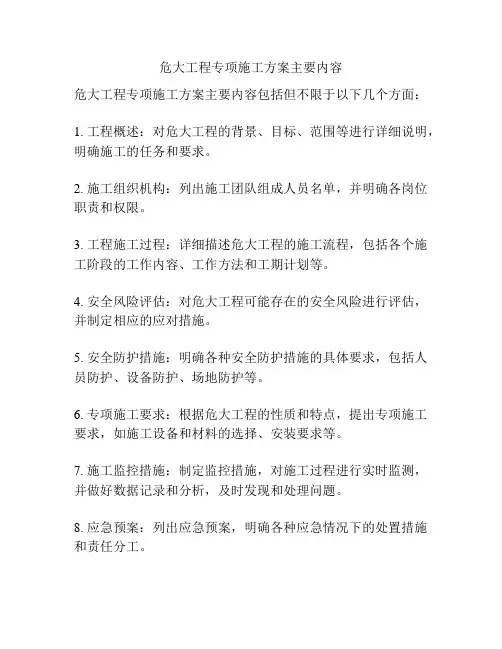 危大工程专项施工方案主要内容

危大工程专项施工方案主要内容包括但不限于以下几个方面：

1. 工程概述：对危大工程的背景、目标、范围等进行详细说明，明确施工的任务和要求。

2. 施工组织机构：列出施工团队组成人员名单，并明确各岗位职责和权限。

3. 工程施工过程：详细描述危大工程的施工流程，包括各个施工阶段的工作内容、工作方法和工期计划等。

4. 安全风险评估：对危大工程可能存在的安全风险进行评估，并制定相应的应对措施。

5. 安全防护措施：明确各种安全防护措施的具体要求，包括人员防护、设备防护、场地防护等。

6. 专项施工要求：根据危大工程的性质和特点，提出专项施工要求，如施工设备和材料的选择、安装要求等。

7. 施工监控措施：制定监控措施，对施工过程进行实时监测，并做好数据记录和分析，及时发现和处理问题。

8. 应急预案：列出应急预案，明确各种应急情况下的处置措施和责任分工。